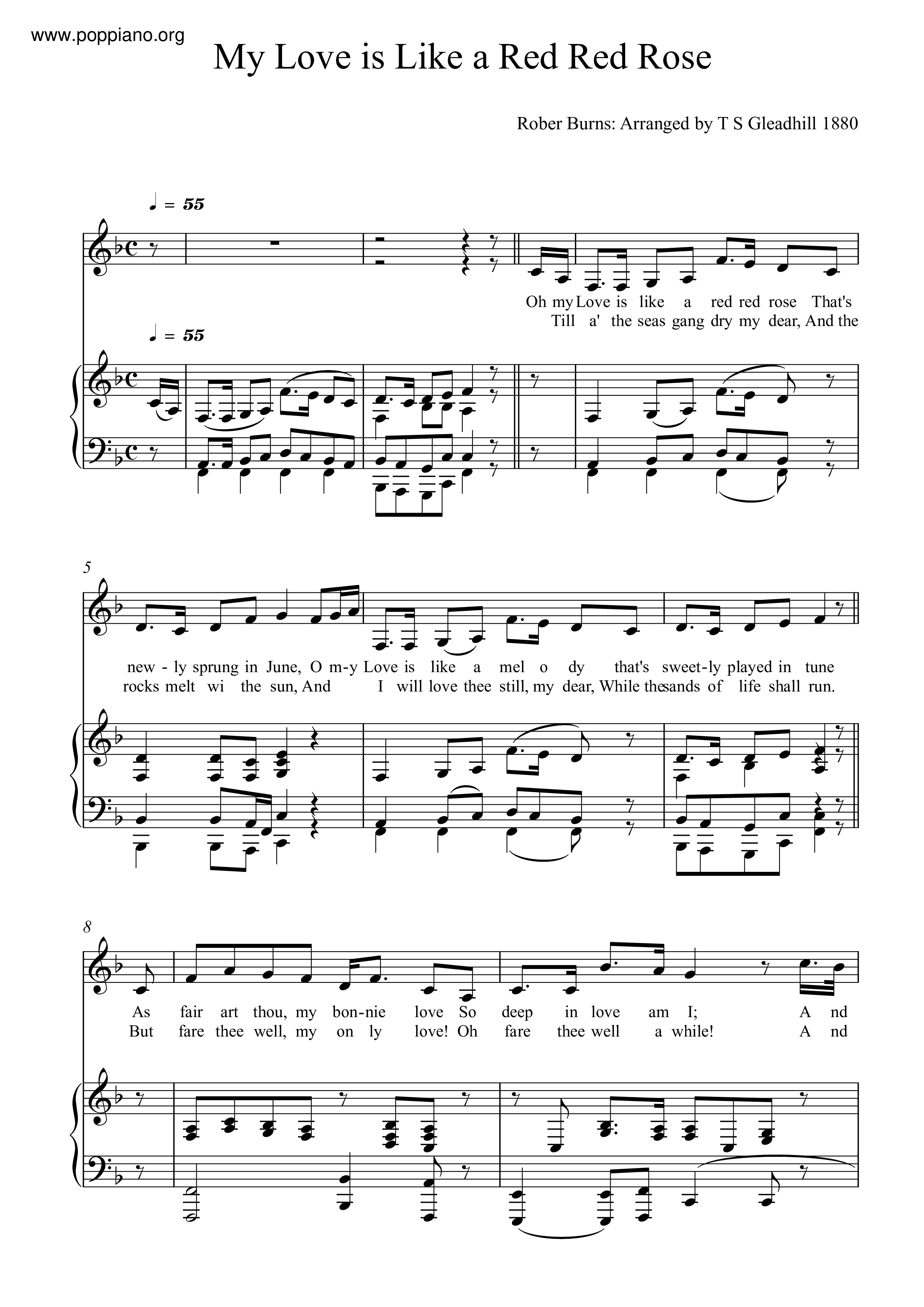 www.poppiano.org

My Love is Like a Red Red Rose

Rober Burns: Arranged by T S Gleadhill 1880

♩ = 55

Oh my Love is like a red red rose That's
Till a' the seas gang dry my dear, And the

♩ = 55

5

new - ly sprung in June, O m-y Love is like a mel o dy that's sweet-ly played in tune
rocks melt wi the sun, And I will love thee still, my dear, While the sands of life shall run.

8

As fair art thou, my bon-nie love So deep in love am I; A nd
But fare thee well, my on ly love! Oh fare thee well a while! A nd